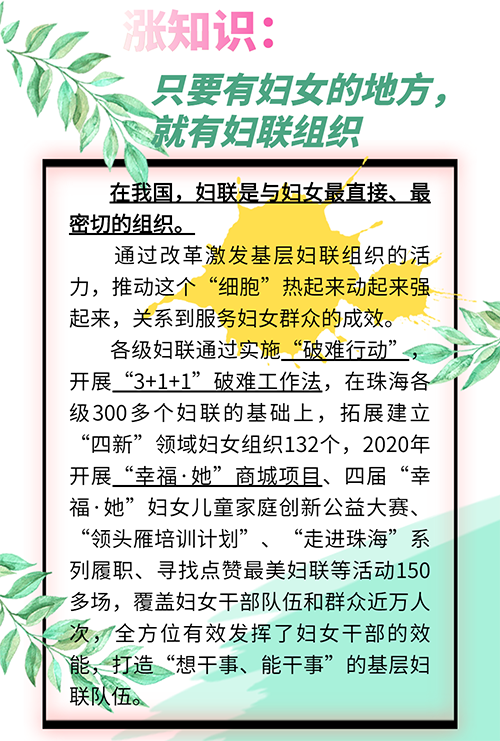 涨知识：

只要有妇女的地方，就有妇联组织

在我国，妇联是与妇女最直接、最密切的组织。

通过改革激发基层妇联组织的活力，推动这个“细胞”热起来动起来强起来，关系到服务妇女群众的成效。

各级妇联通过实施“破难行动”，开展“3+1+1”破难工作法，在珠海各级300多个妇联的基础上，拓展建立“四新”领域妇女组织132个，2020年开展“幸福·她”商城项目、四届“幸福·她”妇女儿童家庭创新公益大赛、“领头雁培训计划”、“走进珠海”系列履职、寻找点赞最美妇联等活动150多场，覆盖妇女干部队伍和群众近万人次，全方位有效发挥了妇女干部的效能，打造“想干事、能干事”的基层妇联队伍。